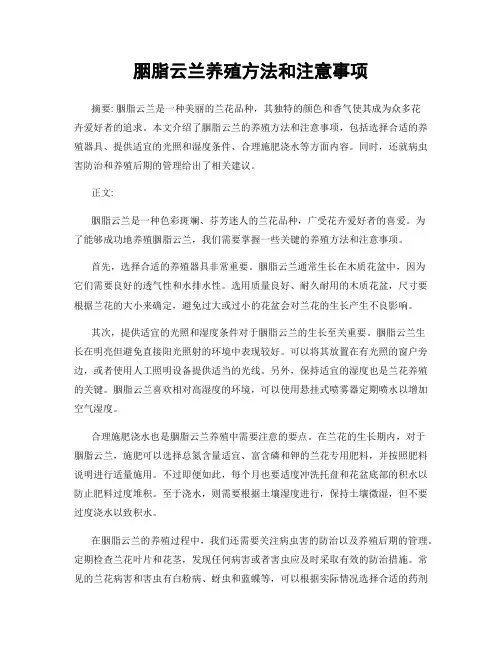 胭脂云兰养殖方法和注意事项

摘要: 胭脂云兰是一种美丽的兰花品种，其独特的颜色和香气使其成为众多花卉爱好者的追求。本文介绍了胭脂云兰的养殖方法和注意事项，包括选择合适的养殖器具、提供适宜的光照和湿度条件、合理施肥浇水等方面内容。同时，还就病虫害防治和养殖后期的管理给出了相关建议。

正文:

胭脂云兰是一种色彩斑斓、芬芳迷人的兰花品种，广受花卉爱好者的喜爱。为了能够成功地养殖胭脂云兰，我们需要掌握一些关键的养殖方法和注意事项。

首先，选择合适的养殖器具非常重要。胭脂云兰通常生长在木质花盆中，因为它们需要良好的透气性和水排水性。选用质量良好、耐久耐用的木质花盆，尺寸要根据兰花的大小来确定，避免过大或过小的花盆会对兰花的生长产生不良影响。

其次，提供适宜的光照和湿度条件对于胭脂云兰的生长至关重要。胭脂云兰生长在明亮但避免直接阳光照射的环境中表现较好。可以将其放置在有光照的窗户旁边，或者使用人工照明设备提供适当的光线。另外，保持适宜的湿度也是兰花养殖的关键。胭脂云兰喜欢相对高湿度的环境，可以使用悬挂式喷雾器定期喷水以增加空气湿度。

合理施肥浇水也是胭脂云兰养殖中需要注意的要点。在兰花的生长期内，对于胭脂云兰，施肥可以选择总氮含量适宜、富含磷和钾的兰花专用肥料，并按照肥料说明进行适量施用。不过即便如此，每个月也要适度冲洗托盘和花盆底部的积水以防止肥料过度堆积。至于浇水，则需要根据土壤湿度进行，保持土壤微湿，但不要过度浇水以致积水。

在胭脂云兰的养殖过程中，我们还需要关注病虫害的防治以及养殖后期的管理。定期检查兰花叶片和花茎，发现任何病害或者害虫应及时采取有效的防治措施。常见的兰花病害和害虫有白粉病、蚜虫和蓝蝶等，可以根据实际情况选择合适的药剂